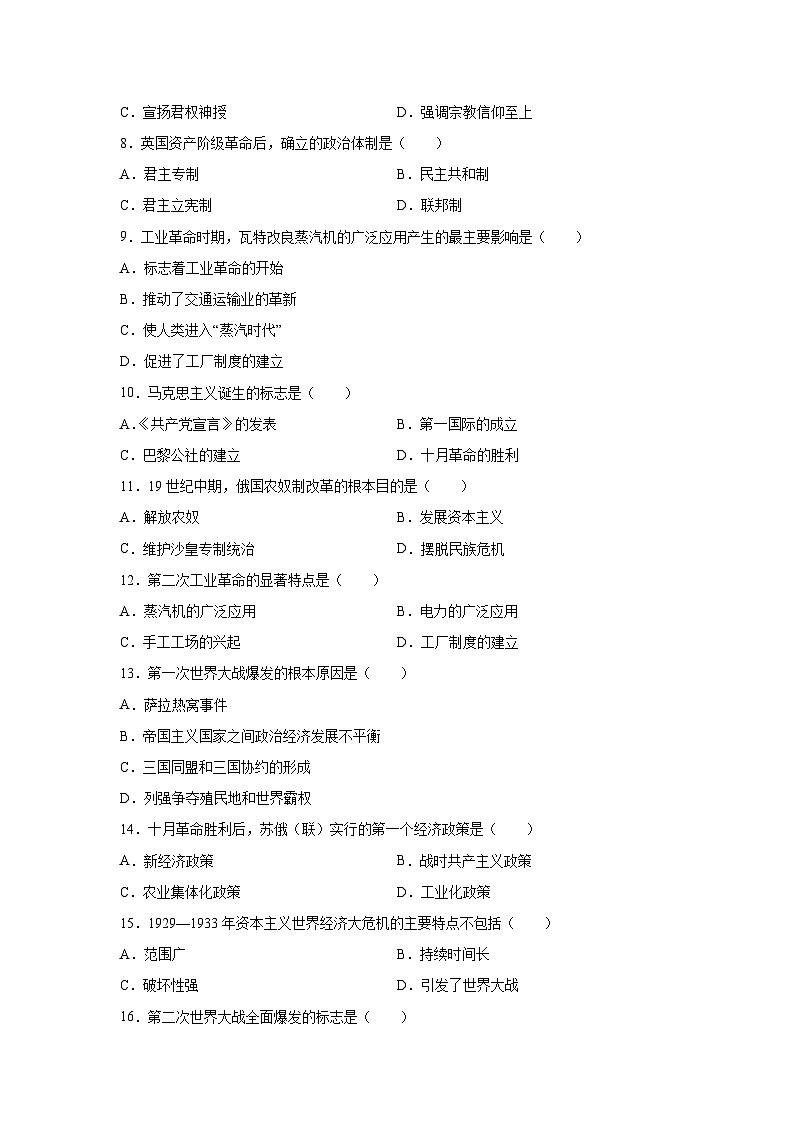 C．宣扬君权神授　　D．强调宗教信仰至上

8．英国资产阶级革命后，确立的政治体制是（　　）

A．君主专制　　B．民主共和制

C．君主立宪制　　D．联邦制

9．工业革命时期，瓦特改良蒸汽机的广泛应用产生的最主要影响是（　　）

A．标志着工业革命的开始

B．推动了交通运输业的革新

C．使人类进入“蒸汽时代”

D．促进了工厂制度的建立

10．马克思主义诞生的标志是（　　）

A.《共产党宣言》的发表　　B．第一国际的成立

C．巴黎公社的建立　　D．十月革命的胜利

11．19 世纪中期，俄国农奴制改革的根本目的是（　　）

A．解放农奴　　B．发展资本主义

C．维护沙皇专制统治　　D．摆脱民族危机

12．第二次工业革命的显著特点是（　　）

A．蒸汽机的广泛应用　　B．电力的广泛应用

C．手工工场的兴起　　D．工厂制度的建立

13．第一次世界大战爆发的根本原因是（　　）

A．萨拉热窝事件

B．帝国主义国家之间政治经济发展不平衡

C．三国同盟和三国协约的形成

D．列强争夺殖民地和世界霸权

14．十月革命胜利后，苏俄（联）实行的第一个经济政策是（　　）

A．新经济政策　　B．战时共产主义政策

C．农业集体化政策　　D．工业化政策

15．1929—1933 年资本主义世界经济大危机的主要特点不包括（　　）

A．范围广　　B．持续时间长

C．破坏性强　　D．引发了世界大战

16．第二次世界大战全面爆发的标志是（　　）